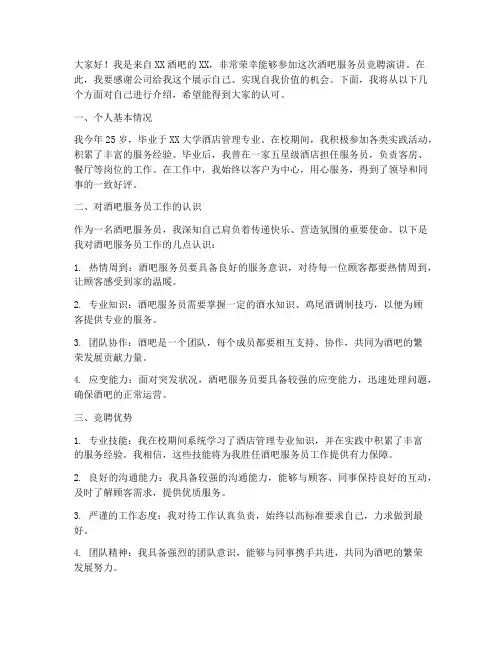 大家好！我是来自XX酒吧的XX，非常荣幸能够参加这次酒吧服务员竞聘演讲。在此，我要感谢公司给我这个展示自己、实现自我价值的机会。下面，我将从以下几个方面对自己进行介绍，希望能得到大家的认可。

一、个人基本情况

我今年25岁，毕业于XX大学酒店管理专业。在校期间，我积极参加各类实践活动，积累了丰富的服务经验。毕业后，我曾在一家五星级酒店担任服务员，负责客房、餐厅等岗位的工作。在工作中，我始终以客户为中心，用心服务，得到了领导和同事的一致好评。

二、对酒吧服务员工作的认识

作为一名酒吧服务员，我深知自己肩负着传递快乐、营造氛围的重要使命。以下是我对酒吧服务员工作的几点认识：

1. 热情周到：酒吧服务员要具备良好的服务意识，对待每一位顾客都要热情周到，让顾客感受到家的温暖。

2. 专业知识：酒吧服务员需要掌握一定的酒水知识、鸡尾酒调制技巧，以便为顾客提供专业的服务。

3. 团队协作：酒吧是一个团队，每个成员都要相互支持、协作，共同为酒吧的繁荣发展贡献力量。

4. 应变能力：面对突发状况，酒吧服务员要具备较强的应变能力，迅速处理问题，确保酒吧的正常运营。

三、竞聘优势

1. 专业技能：我在校期间系统学习了酒店管理专业知识，并在实践中积累了丰富的服务经验。我相信，这些技能将为我胜任酒吧服务员工作提供有力保障。

2. 良好的沟通能力：我具备较强的沟通能力，能够与顾客、同事保持良好的互动，及时了解顾客需求，提供优质服务。

3. 严谨的工作态度：我对待工作认真负责，始终以高标准要求自己，力求做到最好。

4. 团队精神：我具备强烈的团队意识，能够与同事携手共进，共同为酒吧的繁荣发展努力。